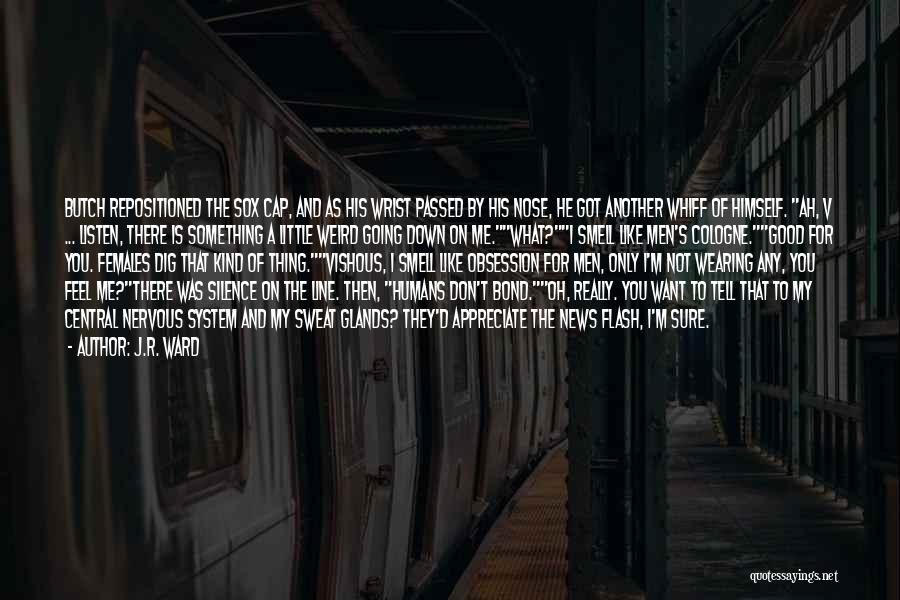 BUTCH REPOSITIONED THE SOX CAP, AND AS HIS WRIST PASSED BY HIS NOSE, HE GOT ANOTHER WHIFF OF HIMSELF. "AH, V ... LISTEN, THERE IS SOMETHING A LITTLE WEIRD GOING DOWN ON ME.""WHAT?""I SMELL LIKE MEN'S COLOGNE.""GOOD FOR YOU. FEMALES DIG THAT KIND OF THING.""VISHOUS, I SMELL LIKE OBSESSION FOR MEN, ONLY I'M NOT WEARING ANY, YOU FEEL ME?"THERE WAS SILENCE ON THE LINE. THEN, "HUMANS DON'T BOND.""OH, REALLY. YOU WANT TO TELL THAT TO MY CENTRAL NERVOUS SYSTEM AND MY SWEAT GLANDS? THEY'D APPRECIATE THE NEWS FLASH, I'M SURE.

- AUTHOR: J.R. WARD

quotessayings.net